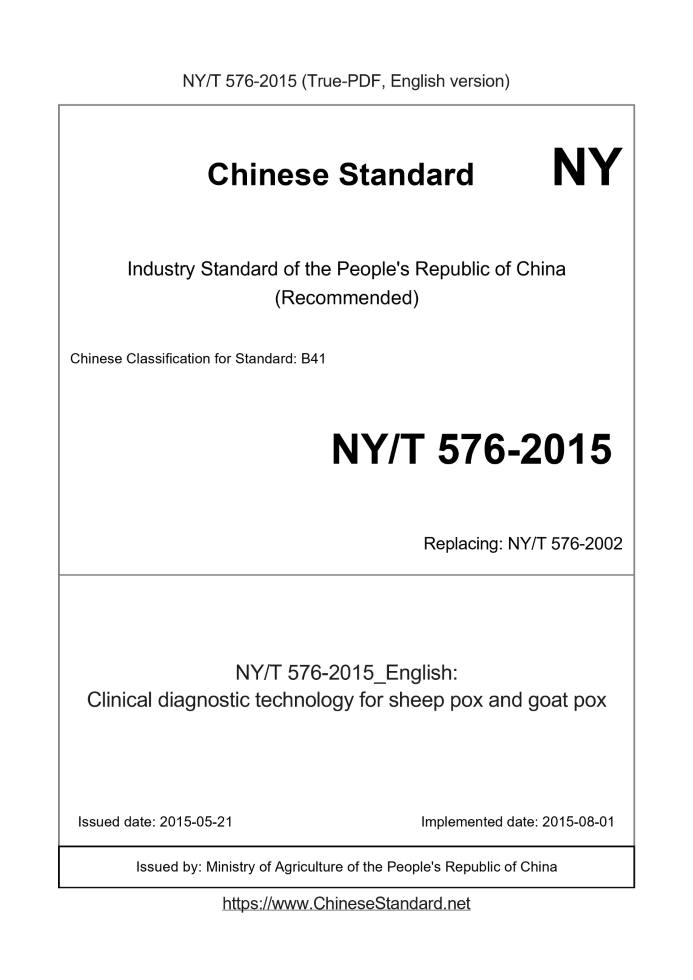 NY/T 576-2015 (True-PDF, English version)

Chinese Standard NY

Industry Standard of the People's Republic of China
(Recommended)

Chinese Classification for Standard: B41

NY/T 576-2015

Replacing: NY/T 576-2002

NY/T 576-2015_English:
Clinical diagnostic technology for sheep pox and goat pox

Issued date: 2015-05-21

Implemented date: 2015-08-01

Issued by: Ministry of Agriculture of the People's Republic of China

https://www.ChineseStandard.net